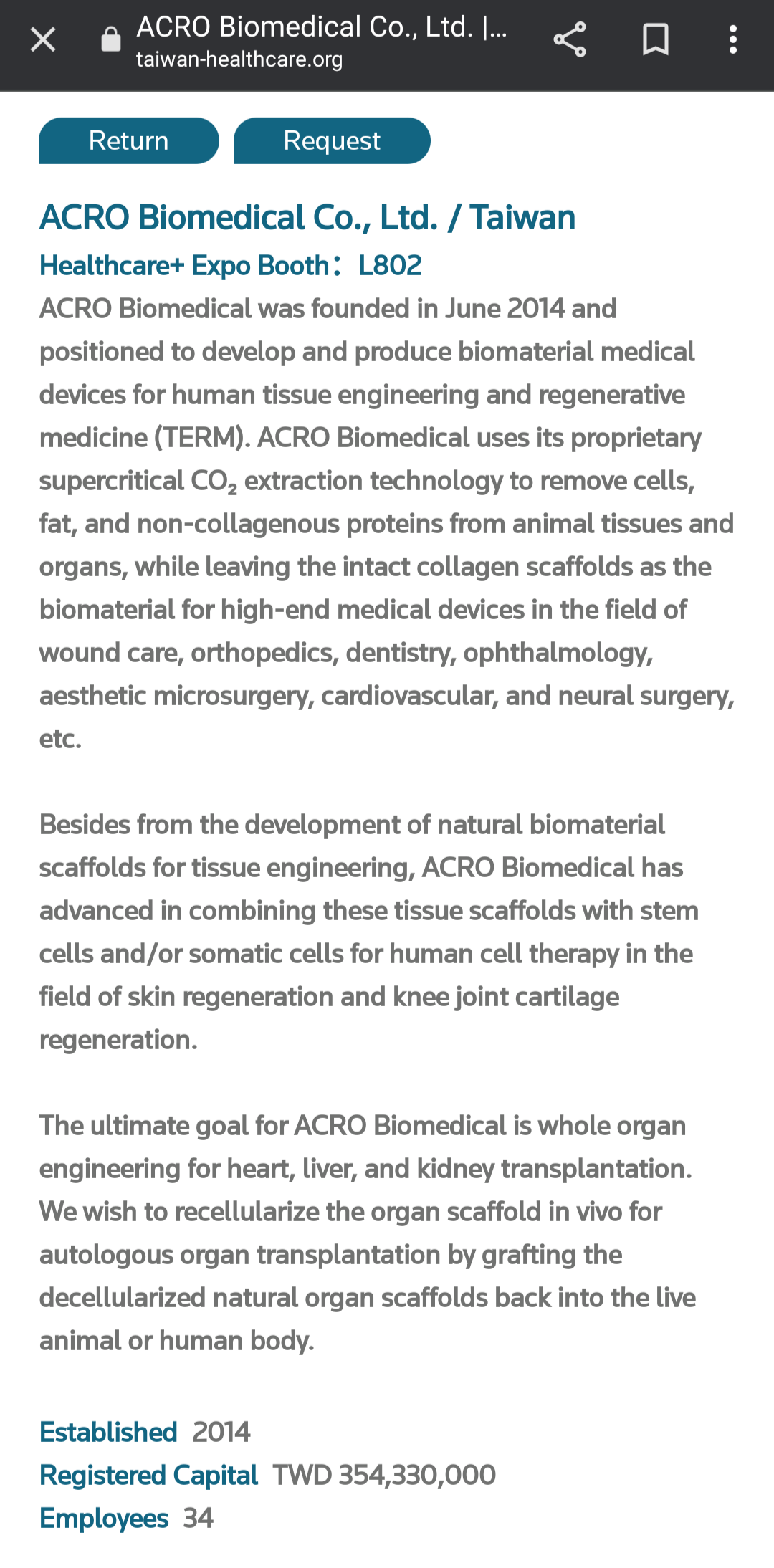 ACRO Biomedical Co., Ltd. |...
taiwan-healthcare.org

Return
Request

ACRO Biomedical Co., Ltd. / Taiwan

Healthcare+ Expo Booth： L802

ACRO Biomedical was founded in June 2014 and positioned to develop and produce biomaterial medical devices for human tissue engineering and regenerative medicine (TERM). ACRO Biomedical uses its proprietary supercritical $CO_2$ extraction technology to remove cells, fat, and non-collagenous proteins from animal tissues and organs, while leaving the intact collagen scaffolds as the biomaterial for high-end medical devices in the field of wound care, orthopedics, dentistry, ophthalmology, aesthetic microsurgery, cardiovascular, and neural surgery, etc.

Besides from the development of natural biomaterial scaffolds for tissue engineering, ACRO Biomedical has advanced in combining these tissue scaffolds with stem cells and/or somatic cells for human cell therapy in the field of skin regeneration and knee joint cartilage regeneration.

The ultimate goal for ACRO Biomedical is whole organ engineering for heart, liver, and kidney transplantation. We wish to recellularize the organ scaffold in vivo for autologous organ transplantation by grafting the decellularized natural organ scaffolds back into the live animal or human body.

Established 2014
Registered Capital TWD 354,330,000
Employees 34